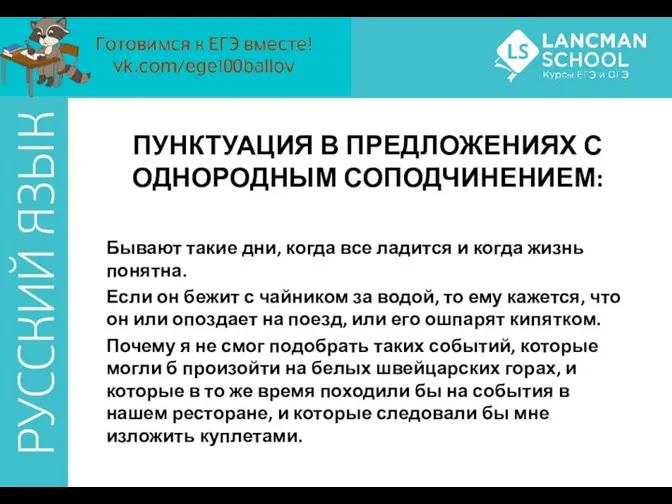 Готовимся к ЕГЭ вместе!
vk.com/ege100ballov

LS LANCMAN SCHOOL
Курсы ЕГЭ и ОГЭ

РУССКИЙ ЯЗЫК

ПУНКТУАЦИЯ В ПРЕДЛОЖЕНИЯХ С ОДНОРОДНЫМ СОПОДЧИНЕНИЕМ:

Бывают такие дни, когда все ладится и когда жизнь понятна.

Если он бежит с чайником за водой, то ему кажется, что он или опоздает на поезд, или его ошпарят кипятком.

Почему я не смог подобрать таких событий, которые могли б произойти на белых швейцарских горах, и которые в то же время походили бы на события в нашем ресторане, и которые следовали бы мне изложить куплетами.